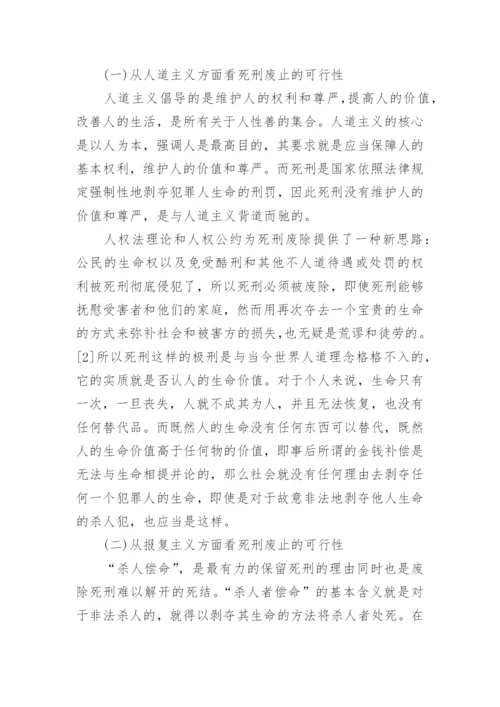 (一)从人道主义方面看死刑废止的可行性

人道主义倡导的是维护人的权利和尊严，提高人的价值，改善人的生活，是所有关于人性善的集合。人道主义的核心是以人为本，强调人是最高目的，其要求就是应当保障人的基本权利，维护人的价值和尊严。而死刑是国家依照法律规定强制性地剥夺犯罪人生命的刑罚，因此死刑没有维护人的价值和尊严，是与人道主义背道而驰的。

人权法理论和人权公约为死刑废除提供了一种新思路：公民的生命权以及免受酷刑和其他不人道待遇或处罚的权利被死刑彻底侵犯了，所以死刑必须被废除，即使死刑能够抚慰受害者和他们的家庭，然而用再次夺去一个宝贵的生命的方式来弥补社会和被害方的损失，也无疑是荒谬和徒劳的。[2]所以死刑这样的极刑是与当今世界人道理念格格不入的，它的实质就是否认人的生命价值。对于个人来说，生命只有一次，一旦丧失，人就不成其为人，并且无法恢复，也没有任何替代品。而既然人的生命没有任何东西可以替代，既然人的生命价值高于任何物的价值，即事后所谓的金钱补偿是无法与生命相提并论的，那么社会就没有任何理由去剥夺任何一个犯罪人的生命，即使是对于故意非法地剥夺他人生命的杀人犯，也应当是这样。

(二)从报复主义方面看死刑废止的可行性

“杀人偿命”，是最有力的保留死刑的理由同时也是废除死刑难以解开的死结。“杀人者偿命”的基本含义就是对于非法杀人的，就得以剥夺其生命的方法将杀人者处死。在